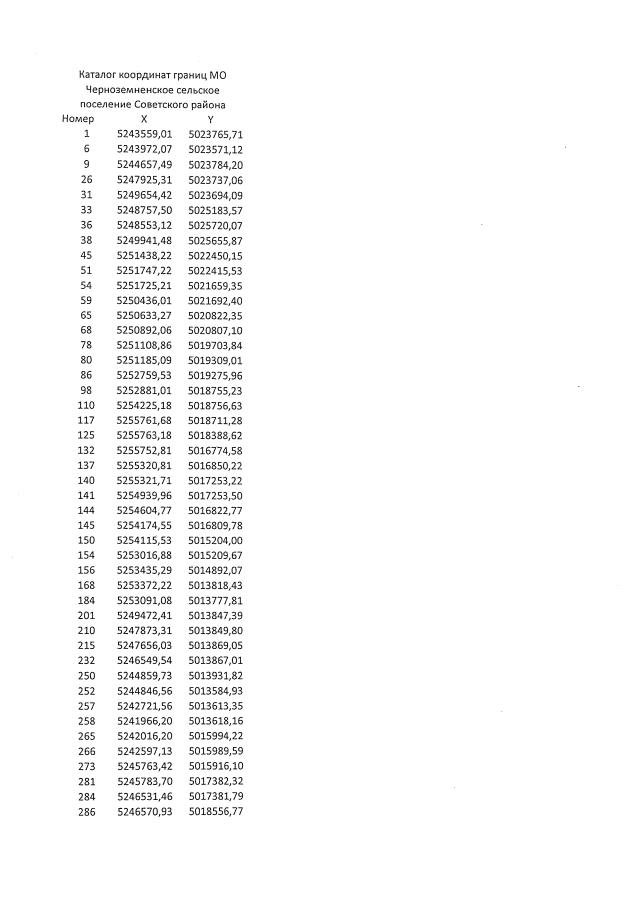 Каталог координат границ МО Черноземненское сельское поселение Советского района

| Номер | X | Y |
|---|---|---|
| 1 | 5243559,01 | 5023765,71 |
| 6 | 5243972,07 | 5023571,12 |
| 9 | 5244657,49 | 5023784,20 |
| 26 | 5247925,31 | 5023737,06 |
| 31 | 5249654,42 | 5023694,09 |
| 33 | 5248757,50 | 5025183,57 |
| 36 | 5248553,12 | 5025720,07 |
| 38 | 5249941,48 | 5025655,87 |
| 45 | 5251438,22 | 5022450,15 |
| 51 | 5251747,22 | 5022415,53 |
| 54 | 5251725,21 | 5021659,35 |
| 59 | 5250436,01 | 5021692,40 |
| 65 | 5250633,27 | 5020822,35 |
| 68 | 5250892,06 | 5020807,10 |
| 78 | 5251108,86 | 5019703,84 |
| 80 | 5251185,09 | 5019309,01 |
| 86 | 5252759,53 | 5019275,96 |
| 98 | 5252881,01 | 5018755,23 |
| 110 | 5254225,18 | 5018756,63 |
| 117 | 5255761,68 | 5018711,28 |
| 125 | 5255763,18 | 5018388,62 |
| 132 | 5255752,81 | 5016774,58 |
| 137 | 5255320,81 | 5016850,22 |
| 140 | 5255321,71 | 5017253,22 |
| 141 | 5254939,96 | 5017253,50 |
| 144 | 5254604,77 | 5016822,77 |
| 145 | 5254174,55 | 5016809,78 |
| 150 | 5254115,53 | 5015204,00 |
| 154 | 5253016,88 | 5015209,67 |
| 156 | 5253435,29 | 5014892,07 |
| 168 | 5253372,22 | 5013818,43 |
| 184 | 5253091,08 | 5013777,81 |
| 201 | 5249472,41 | 5013847,39 |
| 210 | 5247873,31 | 5013849,80 |
| 215 | 5247656,03 | 5013869,05 |
| 232 | 5246549,54 | 5013867,01 |
| 250 | 5244859,73 | 5013931,82 |
| 252 | 5244846,56 | 5013584,93 |
| 257 | 5242721,56 | 5013613,35 |
| 258 | 5241966,20 | 5013618,16 |
| 265 | 5242016,20 | 5015994,22 |
| 266 | 5242597,13 | 5015989,59 |
| 273 | 5245763,42 | 5015916,10 |
| 281 | 5245783,70 | 5017382,32 |
| 284 | 5246531,46 | 5017381,79 |
| 286 | 5246570,93 | 5018556,77 |